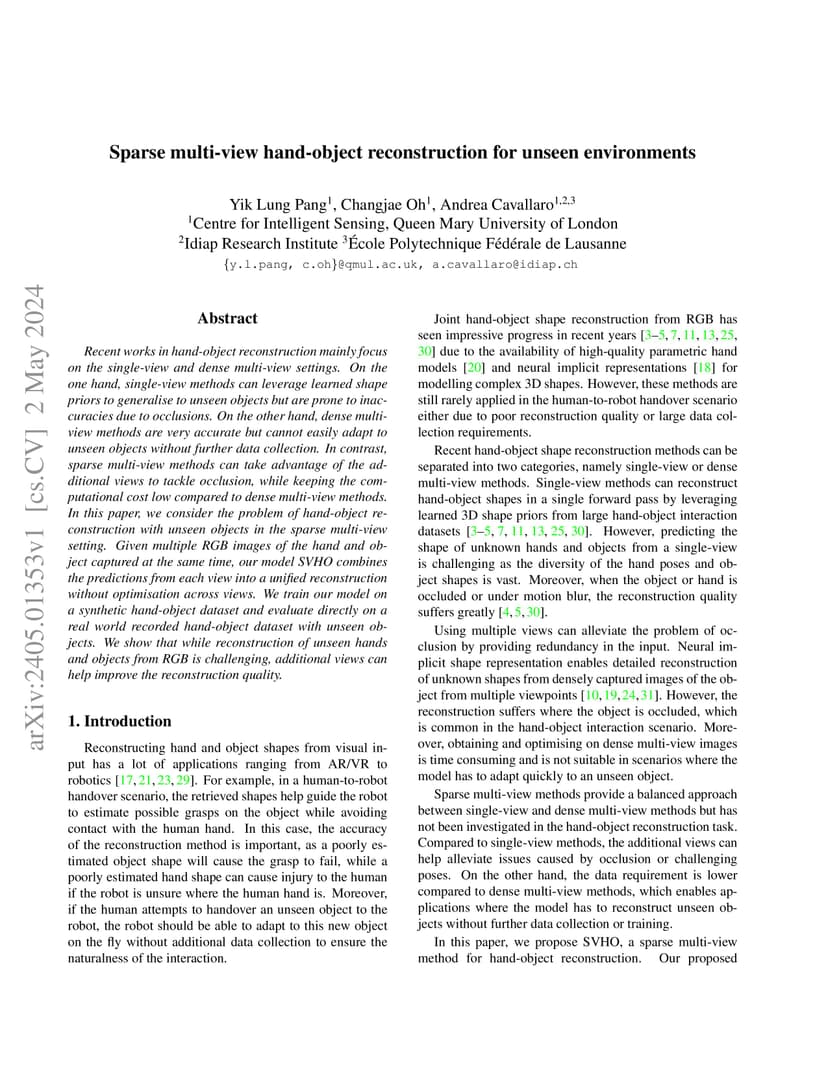 arXiv:2405.01353v1 [cs.CV] 2 May 2024

Sparse multi-view hand-object reconstruction for unseen environments

Yik Lung Pang$^1$, Changjae Oh$^1$, Andrea Cavallaro$^{1,2,3}$
$^1$Centre for Intelligent Sensing, Queen Mary University of London
$^2$Idiap Research Institute $^3$École Polytechnique Fédérale de Lausanne
{y.l.pang, c.oh}@qmul.ac.uk, a.cavallaro@idiap.ch

Abstract

Recent works in hand-object reconstruction mainly focus on the single-view and dense multi-view settings. On the one hand, single-view methods can leverage learned shape priors to generalise to unseen objects but are prone to inaccuracies due to occlusions. On the other hand, dense multi-view methods are very accurate but cannot easily adapt to unseen objects without further data collection. In contrast, sparse multi-view methods can take advantage of the additional views to tackle occlusion, while keeping the computational cost low compared to dense multi-view methods. In this paper, we consider the problem of hand-object reconstruction with unseen objects in the sparse multi-view setting. Given multiple RGB images of the hand and object captured at the same time, our model SVHO combines the predictions from each view into a unified reconstruction without optimisation across views. We train our model on a synthetic hand-object dataset and evaluate directly on a real world recorded hand-object dataset with unseen objects. We show that while reconstruction of unseen hands and objects from RGB is challenging, additional views can help improve the reconstruction quality.

1. Introduction

Reconstructing hand and object shapes from visual input has a lot of applications ranging from AR/VR to robotics [17, 21, 23, 29]. For example, in a human-to-robot handover scenario, the retrieved shapes help guide the robot to estimate possible grasps on the object while avoiding contact with the human hand. In this case, the accuracy of the reconstruction method is important, as a poorly estimated object shape will cause the grasp to fail, while a poorly estimated hand shape can cause injury to the human if the robot is unsure where the human hand is. Moreover, if the human attempts to handover an unseen object to the robot, the robot should be able to adapt to this new object on the fly without additional data collection to ensure the naturalness of the interaction.

Joint hand-object shape reconstruction from RGB has seen impressive progress in recent years [3–5, 7, 11, 13, 25, 30] due to the availability of high-quality parametric hand models [20] and neural implicit representations [18] for modelling complex 3D shapes. However, these methods are still rarely applied in the human-to-robot handover scenario either due to poor reconstruction quality or large data collection requirements.

Recent hand-object shape reconstruction methods can be separated into two categories, namely single-view or dense multi-view methods. Single-view methods can reconstruct hand-object shapes in a single forward pass by leveraging learned 3D shape priors from large hand-object interaction datasets [3–5, 7, 11, 13, 25, 30]. However, predicting the shape of unknown hands and objects from a single-view is challenging as the diversity of the hand poses and object shapes is vast. Moreover, when the object or hand is occluded or under motion blur, the reconstruction quality suffers greatly [4, 5, 30].

Using multiple views can alleviate the problem of occlusion by providing redundancy in the input. Neural implicit shape representation enables detailed reconstruction of unknown shapes from densely captured images of the object from multiple viewpoints [10, 19, 24, 31]. However, the reconstruction suffers where the object is occluded, which is common in the hand-object interaction scenario. Moreover, obtaining and optimising on dense multi-view images is time consuming and is not suitable in scenarios where the model has to adapt quickly to an unseen object.

Sparse multi-view methods provide a balanced approach between single-view and dense multi-view methods but has not been investigated in the hand-object reconstruction task. Compared to single-view methods, the additional views can help alleviate issues caused by occlusion or challenging poses. On the other hand, the data requirement is lower compared to dense multi-view methods, which enables applications where the model has to reconstruct unseen objects without further data collection or training.

In this paper, we propose SVHO, a sparse multi-view method for hand-object reconstruction. Our proposed